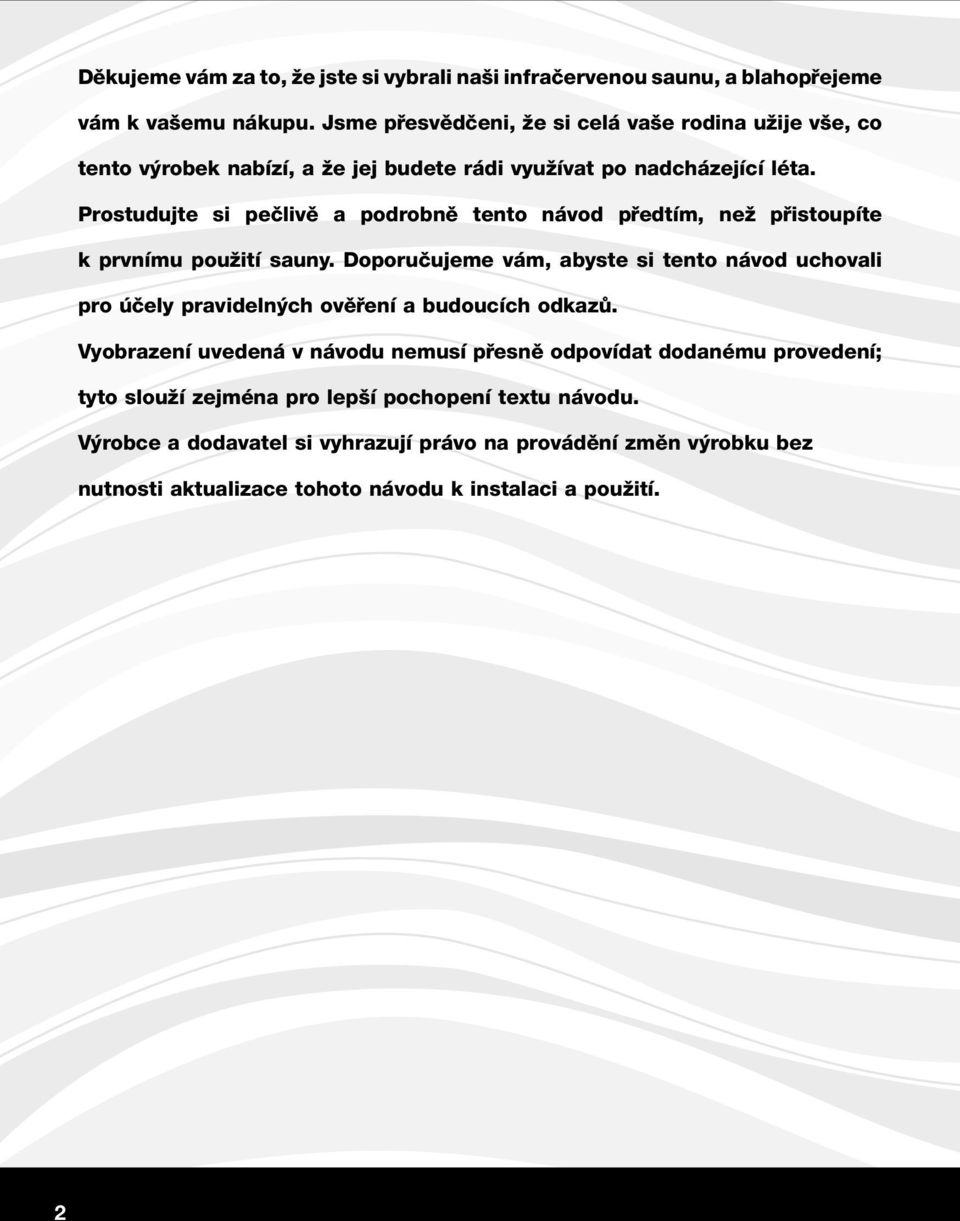 Děkujeme vám za to, že jste si vybrali naši infračervenou saunu, a blahopřejeme vám k vašemu nákupu. Jsme přesvědčeni, že si celá vaše rodina užije vše, co tento výrobek nabízí, a že jej budete rádi využívat po nadcházející léta.

Prostudujte si pečlivě a podrobně tento návod předtím, než přistoupíte k prvnímu použití sauny. Doporučujeme vám, abyste si tento návod uchovali pro účely pravidelných ověření a budoucích odkazů.

Vyobrazení uvedená v návodu nemusí přesně odpovídat dodanému provedení; tyto slouží zejména pro lepší pochopení textu návodu.

Výrobce a dodavatel si vyhrazují právo na provádění změn výrobku bez nutnosti aktualizace tohoto návodu k instalaci a použití.

2